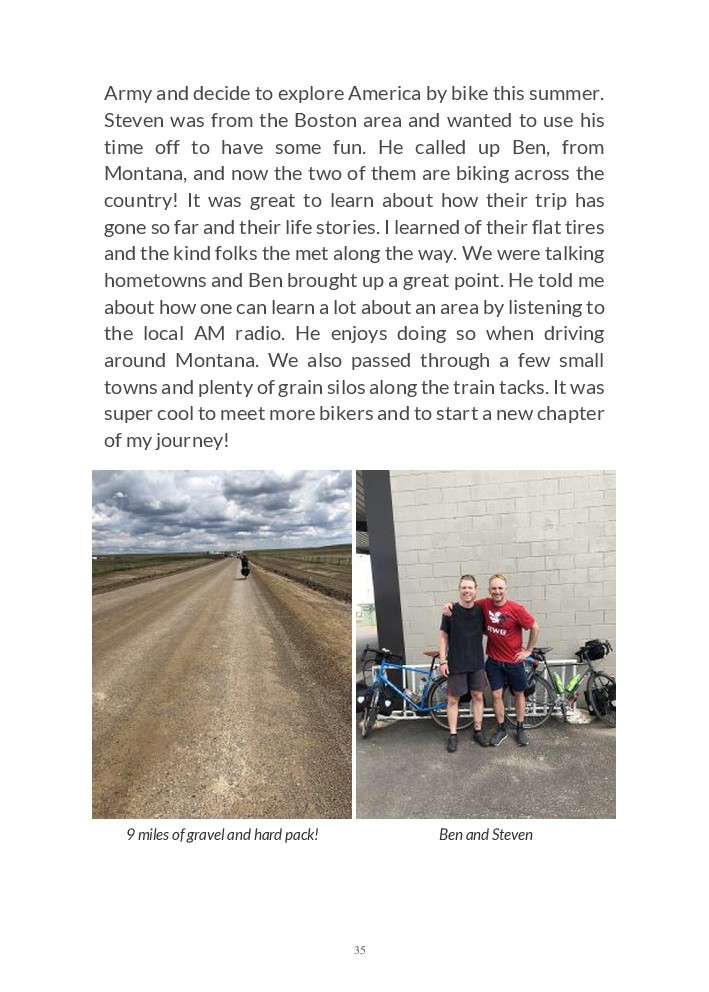 Army and decide to explore America by bike this summer. Steven was from the Boston area and wanted to use his time off to have some fun. He called up Ben, from Montana, and now the two of them are biking across the country! It was great to learn about how their trip has gone so far and their life stories. I learned of their flat tires and the kind folks the met along the way. We were talking hometowns and Ben brought up a great point. He told me about how one can learn a lot about an area by listening to the local AM radio. He enjoys doing so when driving around Montana. We also passed through a few small towns and plenty of grain silos along the train tacks. It was super cool to meet more bikers and to start a new chapter of my journey!

9 miles of gravel and hard pack!

Ben and Steven

35